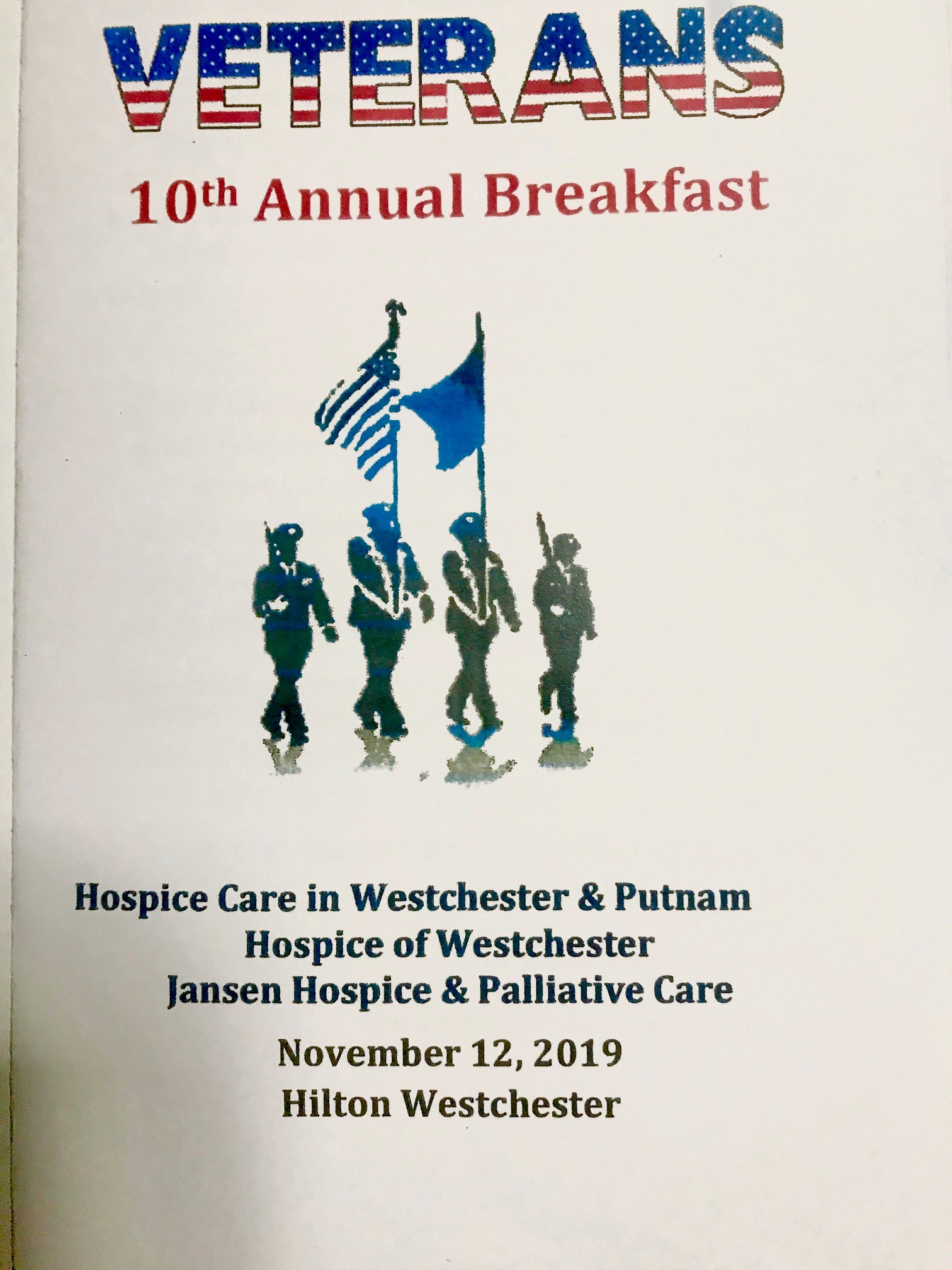 VETERANS

10th Annual Breakfast

Hospice Care in Westchester & Putnam
Hospice of Westchester
Jansen Hospice & Palliative Care

November 12, 2019
Hilton Westchester